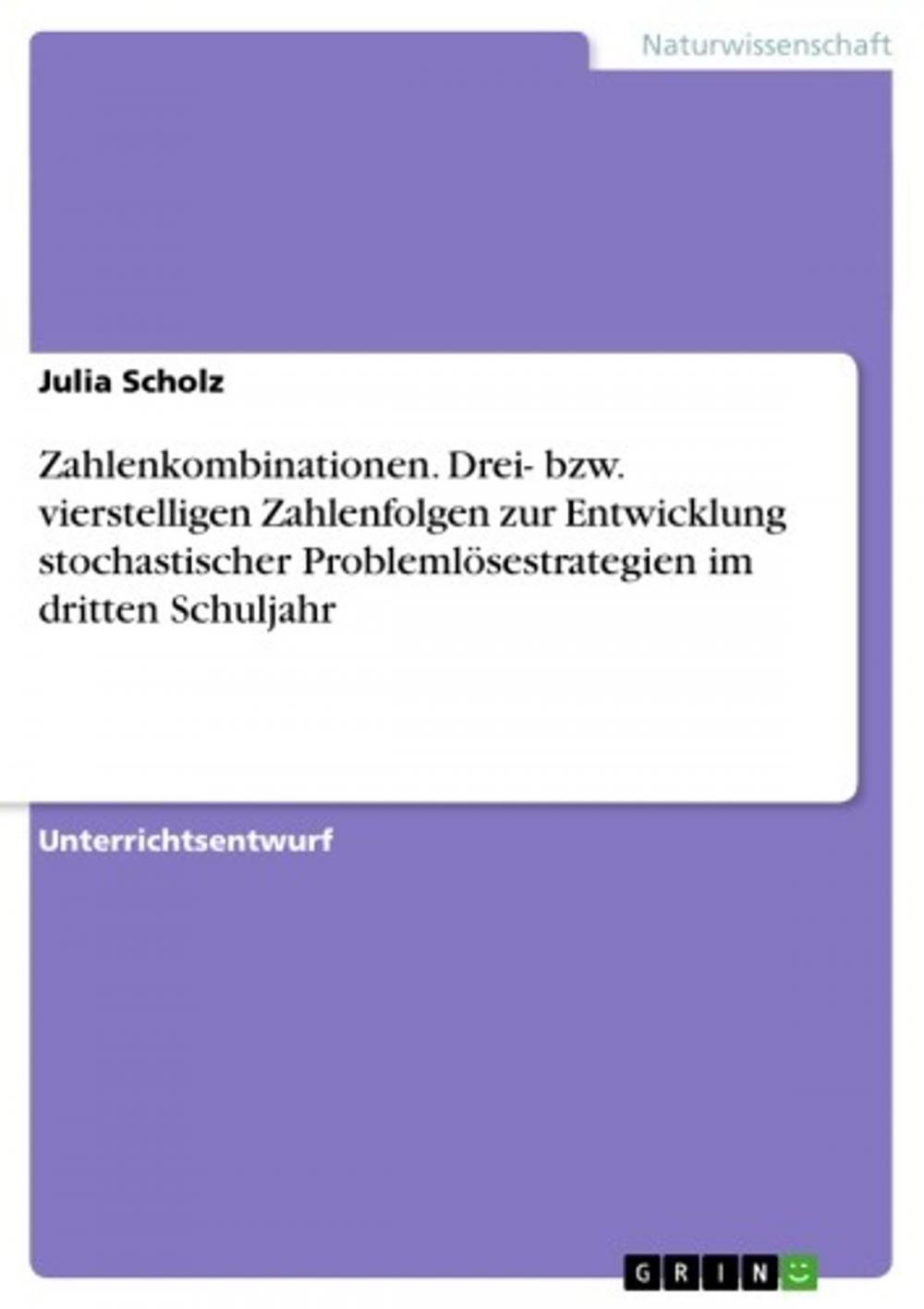 Naturwissenschaft

Julia Scholz

Zahlenkombinationen. Drei- bzw. vierstelligen Zahlenfolgen zur Entwicklung stochastischer Problemlösestrategien im dritten Schuljahr

Unterrichtsentwurf

GRIN